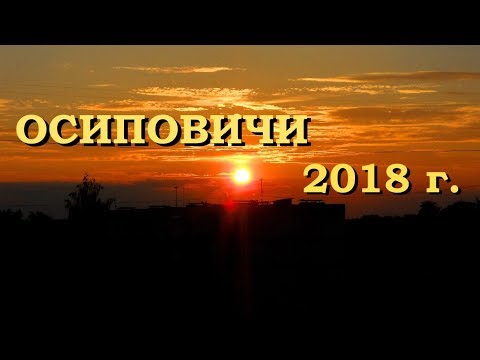 ОСИПОВИЧИ
2018 г.